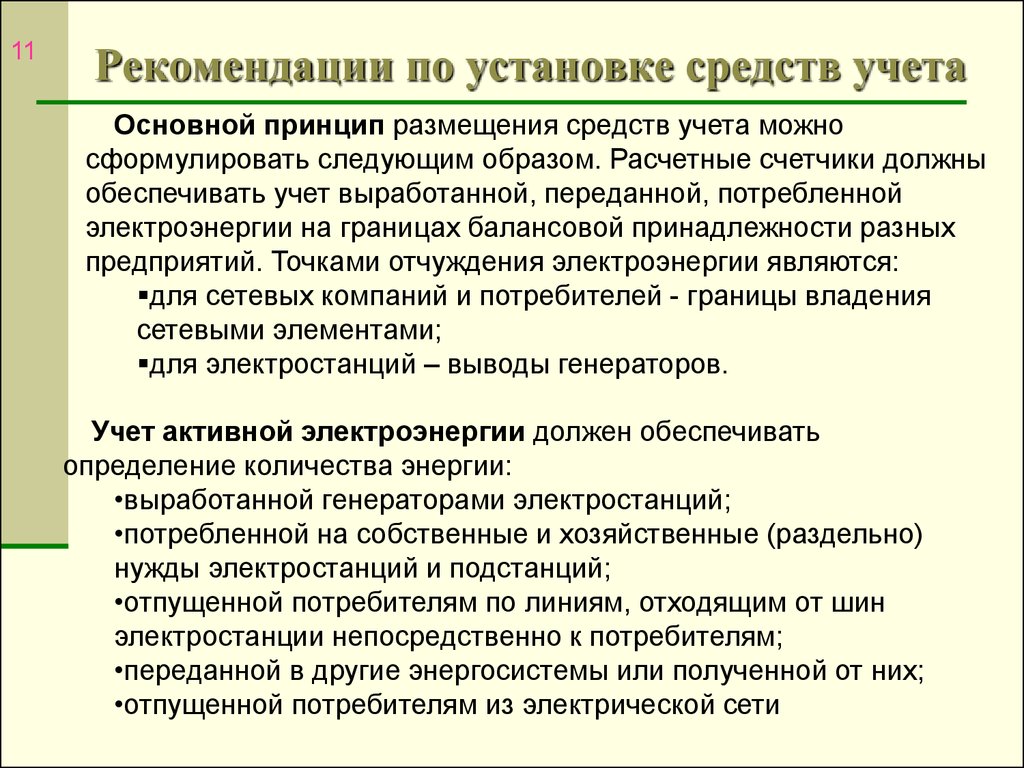 11

Рекомендации по установке средств учета

Основной принцип размещения средств учета можно сформулировать следующим образом. Расчетные счетчики должны обеспечивать учет выработанной, переданной, потребленной электроэнергии на границах балансовой принадлежности разных предприятий. Точками отчуждения электроэнергии являются:
▪для сетевых компаний и потребителей - границы владения сетевыми элементами;
▪для электростанций – выводы генераторов.

Учет активной электроэнергии должен обеспечивать определение количества энергии:
•выработанной генераторами электростанций;
•потребленной на собственные и хозяйственные (раздельно) нужды электростанций и подстанций;
•отпущенной потребителям по линиям, отходящим от шин электростанции непосредственно к потребителям;
•переданной в другие энергосистемы или полученной от них;
•отпущенной потребителям из электрической сети